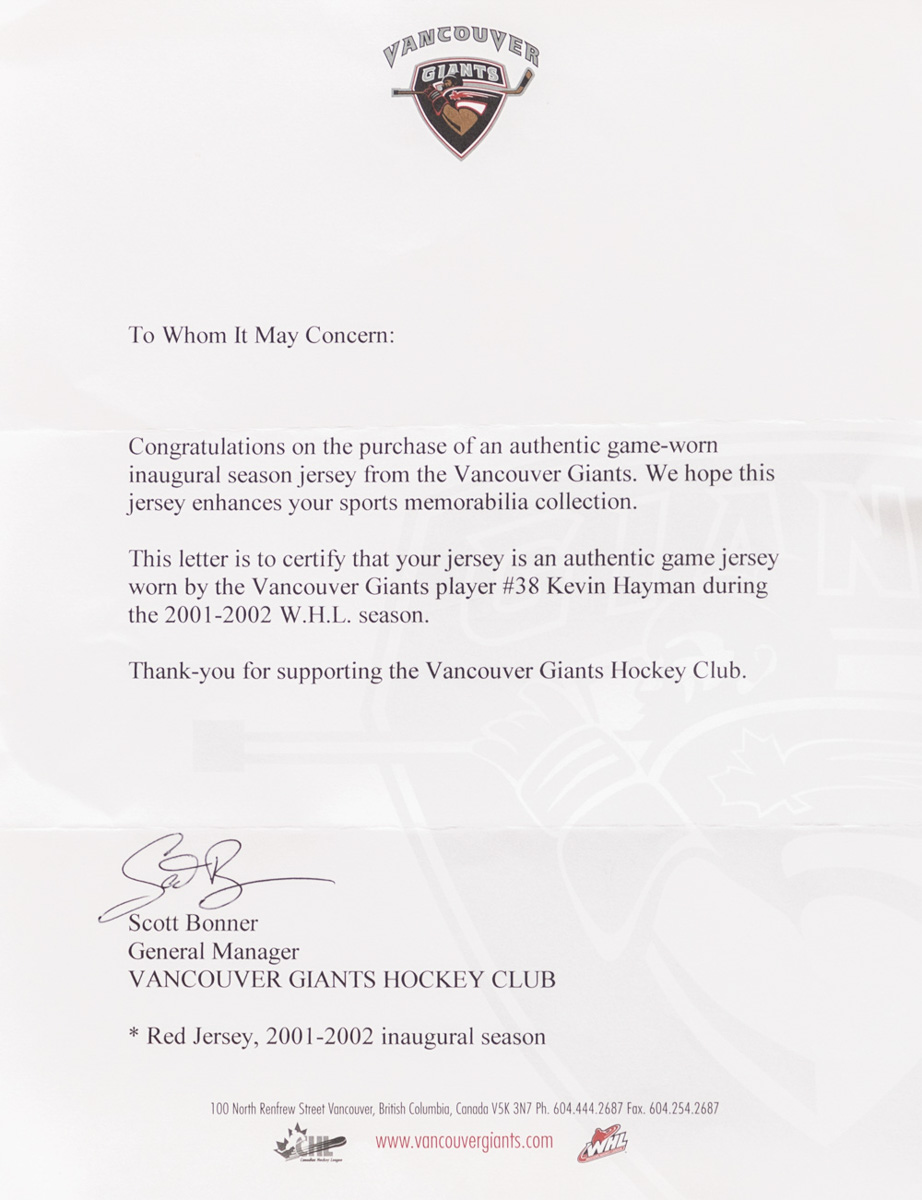 VANCOUVER GIANTS

To Whom It May Concern:

Congratulations on the purchase of an authentic game-worn inaugural season jersey from the Vancouver Giants. We hope this jersey enhances your sports memorabilia collection.

This letter is to certify that your jersey is an authentic game jersey worn by the Vancouver Giants player #38 Kevin Hayman during the 2001-2002 W.H.L. season.

Thank-you for supporting the Vancouver Giants Hockey Club.

Scott Bonner
General Manager
VANCOUVER GIANTS HOCKEY CLUB

* Red Jersey, 2001-2002 inaugural season

100 North Renfrew Street Vancouver, British Columbia, Canada V5K 3N7 Ph. 604.444.2687 Fax. 604.254.2687

CHL Canadian Hockey League www.vancouvergiants.com WHL